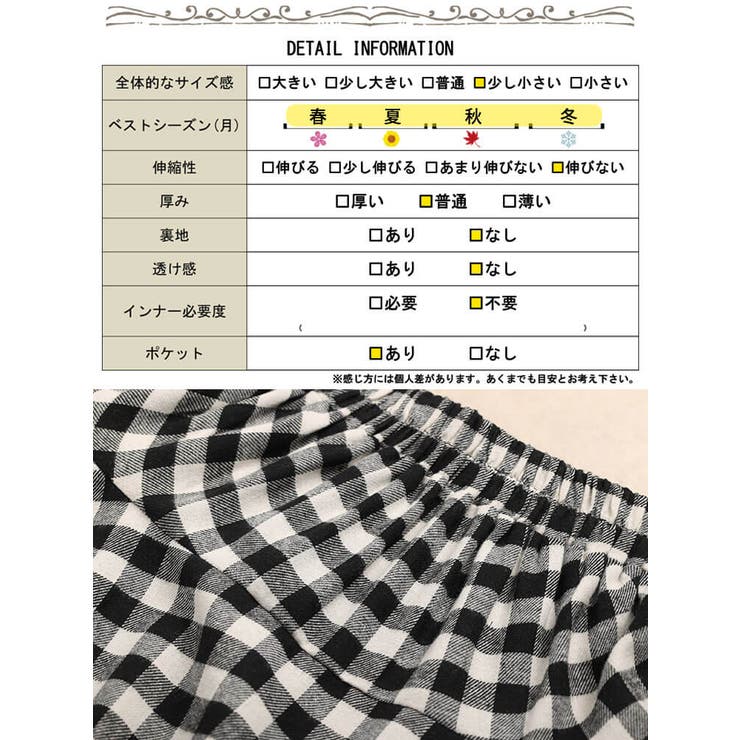 DETAIL INFORMATION

| 全体的なサイズ感 | □大きい □少し大きい □普通 □少し小さい □小さい |
|---|---|
| ベストシーズン(月) | 春 夏 秋 冬 |
| 伸縮性 | □伸びる □少し伸びる □あまり伸びない □伸びない |
| 厚み | □厚い □普通 □薄い |
| 裏地 | □あり □なし |
| 透け感 | □あり □なし |
| インナー必要度 | □必要 □不要 ( ) |
| ポケット | □あり □なし |

※感じ方には個人差があります。あくまでも目安とお考え下さい。